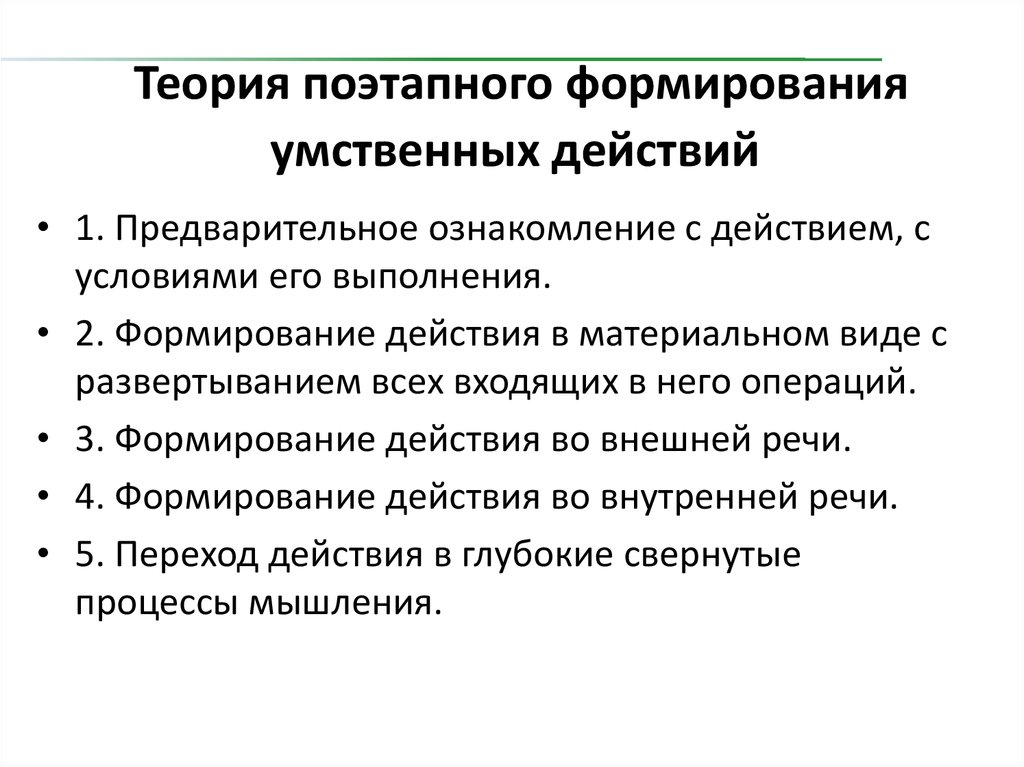 Теория поэтапного формирования умственных действий

• 1. Предварительное ознакомление с действием, с условиями его выполнения.
• 2. Формирование действия в материальном виде с развертыванием всех входящих в него операций.
• 3. Формирование действия во внешней речи.
• 4. Формирование действия во внутренней речи.
• 5. Переход действия в глубокие свернутые процессы мышления.